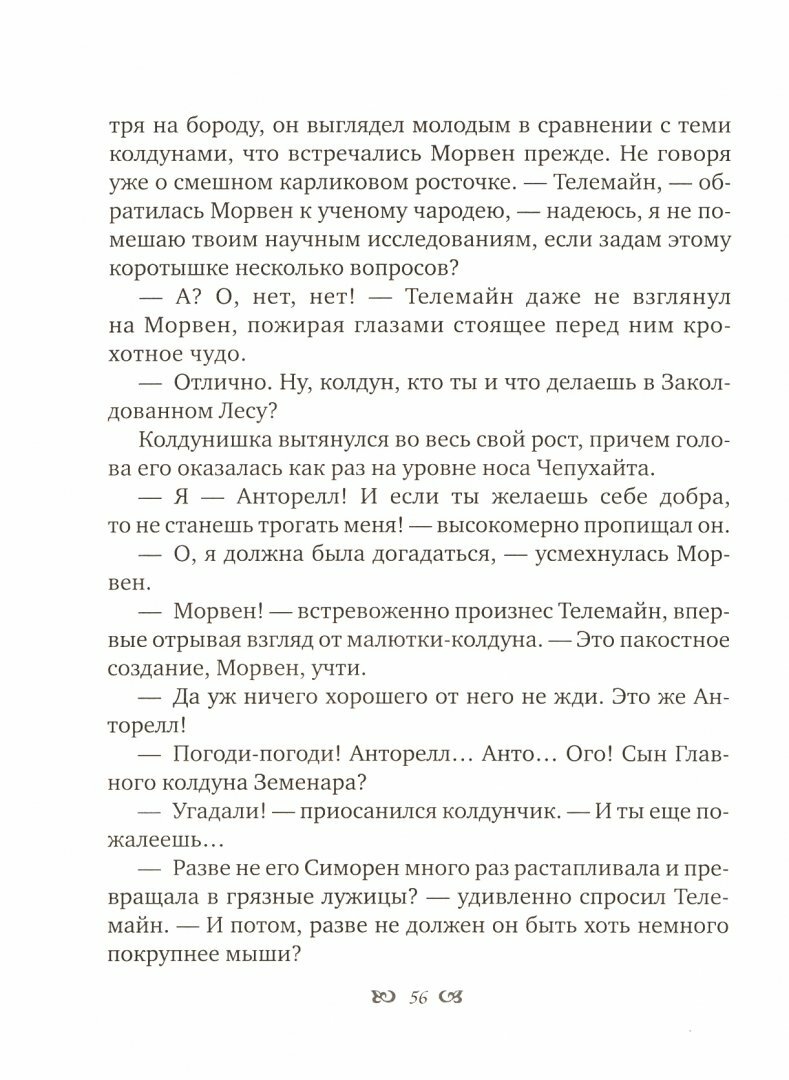 тря на бороду, он выглядел молодым в сравнении с теми колдунами, что встречались Морвен прежде. Не говоря уже о смешном карликовом росточке. — Телемайн, — обратилась Морвен к ученому чародею, — надеюсь, я не помешаю твоим научным исследованиям, если задам этому коротышке несколько вопросов?

— А? О, нет, нет! — Телемайн даже не взглянул на Морвен, пожирая глазами стоящее перед ним крохотное чудо.

— Отлично. Ну, колдун, кто ты и что делаешь в Заколдованном Лесу?

Колдунишка вытянулся во весь свой рост, причем голова его оказалась как раз на уровне носа Чепухайта.

— Я — Анторелл! И если ты желаешь себе добра, то не станешь трогать меня! — высокомерно пропищал он.

— О, я должна была догадаться, — усмехнулась Морвен.

— Морвен! — встревоженно произнес Телемайн, впервые отрывая взгляд от малютки-колдуна. — Это пакостное создание, Морвен, учти.

— Да уж ничего хорошего от него не жди. Это же Анторелл!

— Погоди-погоди! Анторелл… Анто… Ого! Сын Главного колдуна Земенара?

— Угадали! — приосанился колдунчик. — И ты еще пожалеешь…

— Разве не его Симорен много раз растапливала и превращала в грязные лужицы? — удивленно спросил Телемайн. — И потом, разве не должен он быть хоть немного покрупнее мыши?

56